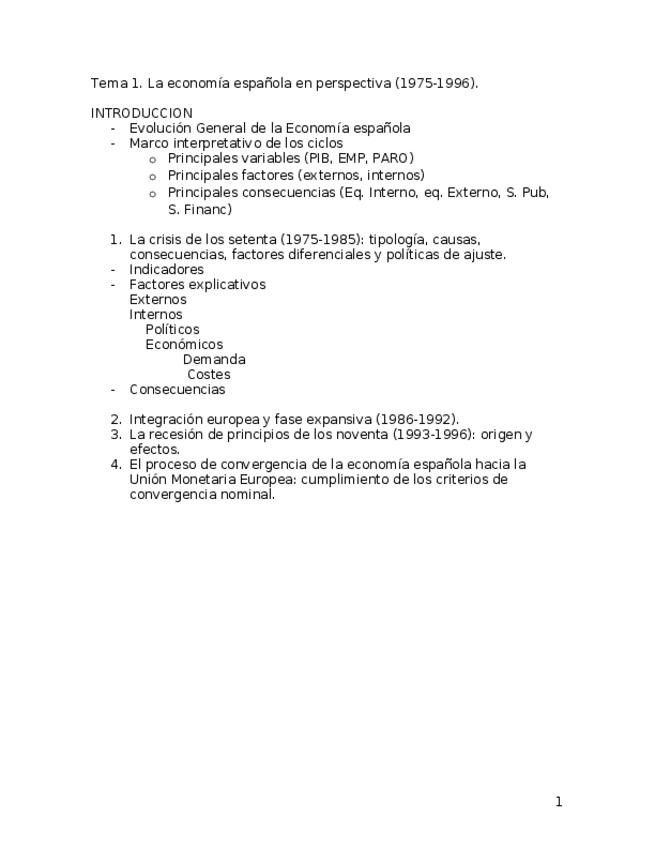 Tema 1. La economía española en perspectiva (1975-1996).

INTRODUCCION
- Evolución General de la Economía española
- Marco interpretativo de los ciclos
  o Principales variables (PIB, EMP, PARO)
  o Principales factores (externos, internos)
  o Principales consecuencias (Eq. Interno, eq. Externo, S. Pub, S. Financ)

1. La crisis de los setenta (1975-1985): tipología, causas, consecuencias, factores diferenciales y políticas de ajuste.
- Indicadores
- Factores explicativos
  Externos
  Internos
    Políticos
    Económicos
      Demanda
      Costes
- Consecuencias

2. Integración europea y fase expansiva (1986-1992).
3. La recesión de principios de los noventa (1993-1996): origen y efectos.
4. El proceso de convergencia de la economía española hacia la Unión Monetaria Europea: cumplimiento de los criterios de convergencia nominal.

1